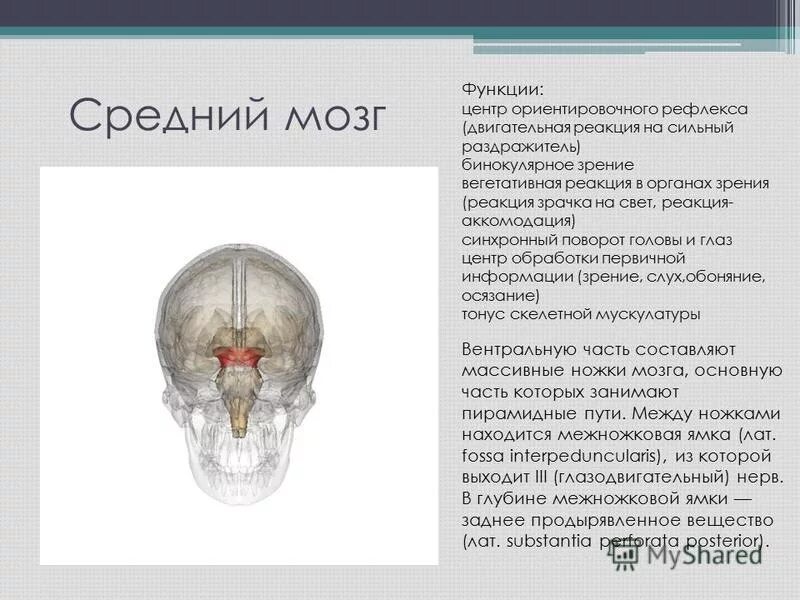 Средний мозг

Функции:
центр ориентировочного рефлекса (двигательная реакция на сильный раздражитель)
бинокулярное зрение
вегетативная реакция в органах зрения (реакция зрачка на свет, реакция-аккомодация)
синхронный поворот головы и глаз
центр обработки первичной информации (зрение, слух,обоняние, осязание)
тонус скелетной мускулатуры

Вентральную часть составляют массивные ножки мозга, основную часть которых занимают пирамидные пути. Между ножками находится межножковая ямка (лат. fossa interpeduncularis), из которой выходит III (глазодвигательный) нерв. В глубине межножковой ямки — заднее продырявленное вещество (лат. substantia perforata posterior).

MyShared